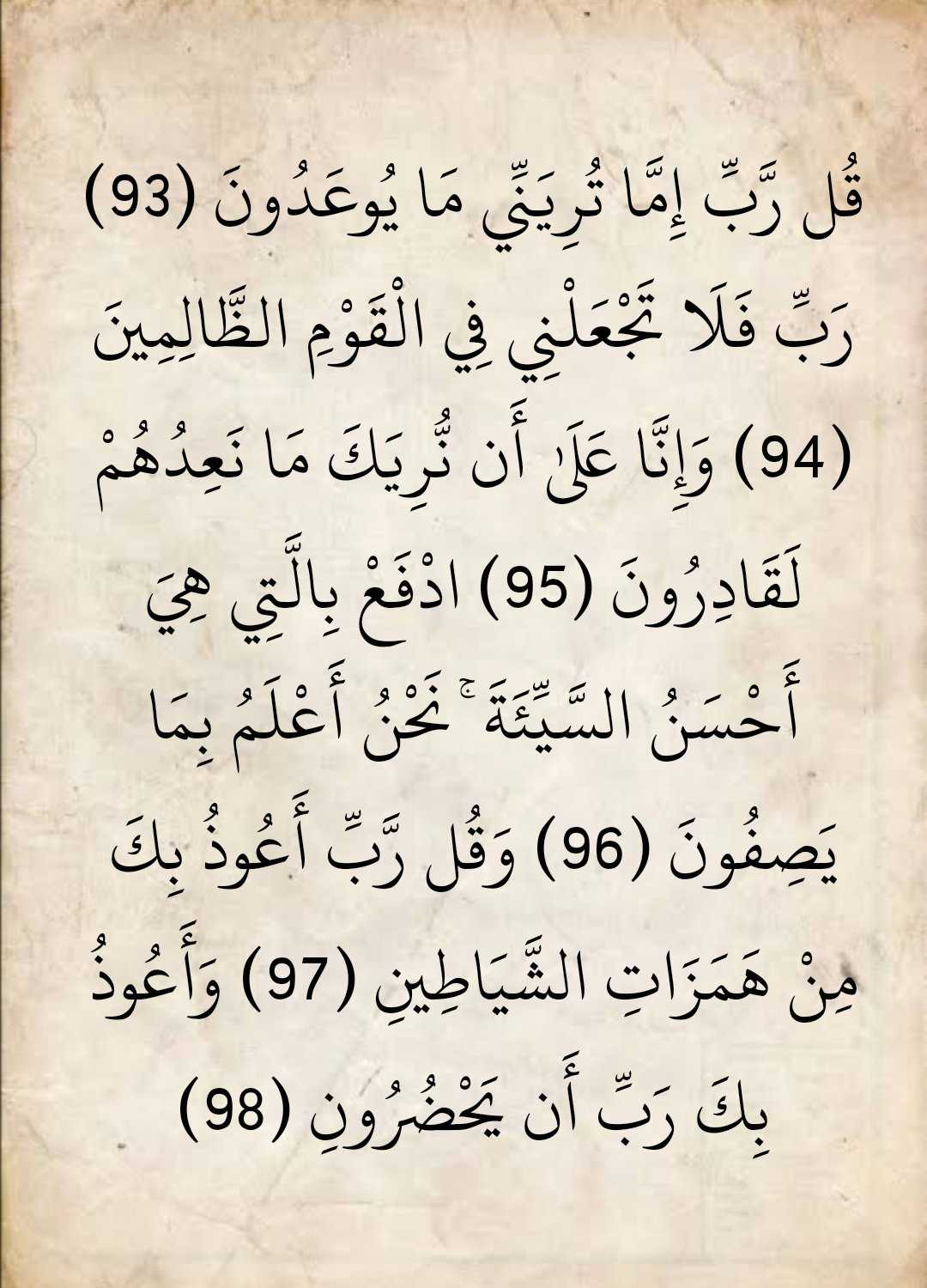 قُل رَّبِّ إِمَّا تُرِيَنِّي مَا يُوعَدُونَ (93) رَبِّ فَلَا تَجْعَلْنِي فِي الْقَوْمِ الظَّالِمِينَ (94) وَإِنَّا عَلَىٰ أَن نُّرِيَكَ مَا نَعِدُهُمْ لَقَادِرُونَ (95) ادْفَعْ بِالَّتِي هِيَ أَحْسَنُ السَّيِّئَةَ ۚ نَحْنُ أَعْلَمُ بِمَا يَصِفُونَ (96) وَقُل رَّبِّ أَعُوذُ بِكَ مِنْ هَمَزَاتِ الشَّيَاطِينِ (97) وَأَعُوذُ بِكَ رَبِّ أَن يَحْضُرُونِ (98)